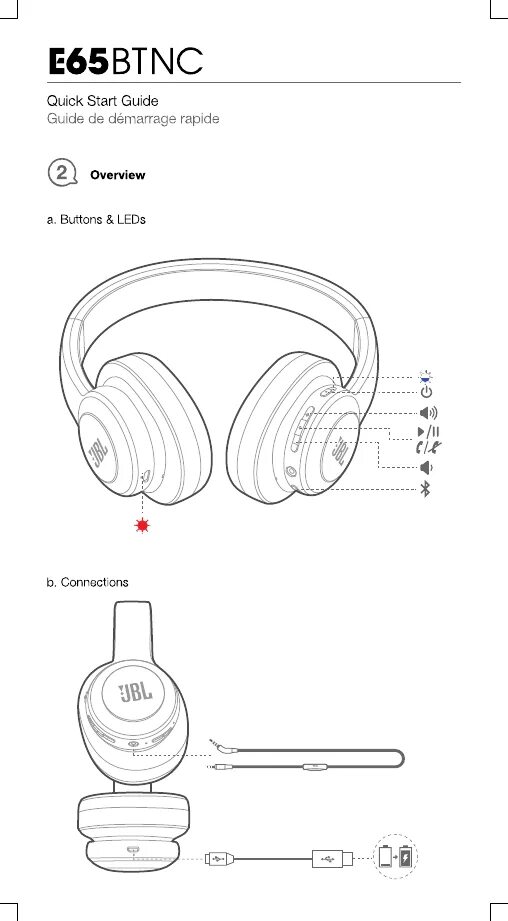 E65BTNC

Quick Start Guide
Guide de démarrage rapide

2 Overview

a. Buttons & LEDs

JBL

JBL

b. Connections

JBL